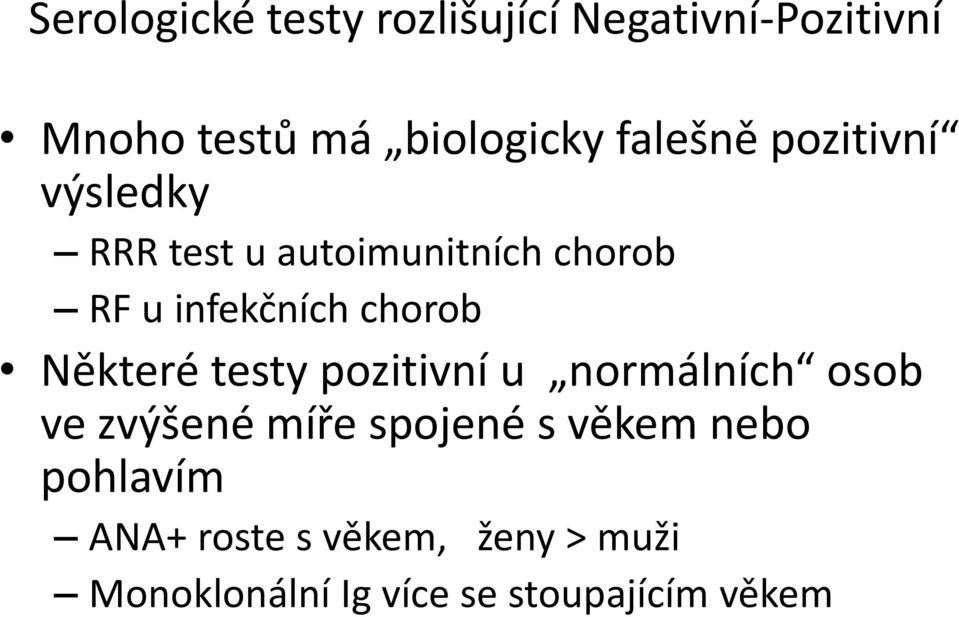 Serologické testy rozlišující Negativní-Pozitivní

• Mnoho testů má „biologicky falešně pozitivní“ výsledky
– RRR test u autoimunitních chorob
– RF u infekčních chorob
• Některé testy pozitivní u „normálních“ osob ve zvýšené míře spojené s věkem nebo pohlavím
– ANA+ roste s věkem, ženy > muži
– Monoklonální Ig více se stoupajícím věkem